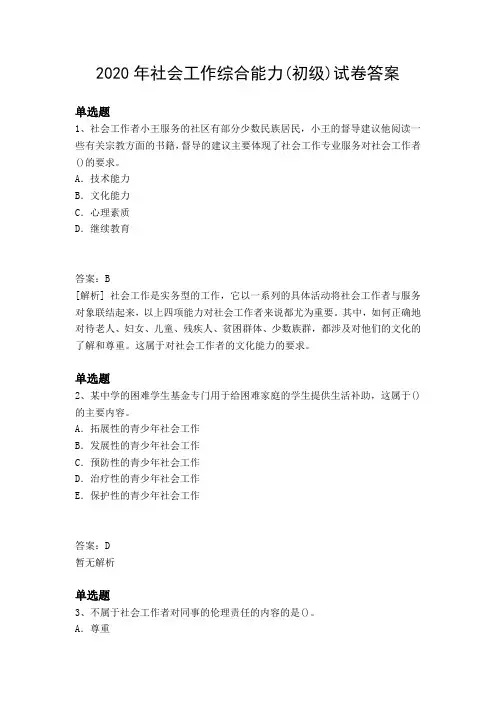 2020 年社会工作综合能力(初级)试卷答案

单选题
1、社会工作者小王服务的社区有部分少数民族居民，小王的督导建议他阅读一些有关宗教方面的书籍，督导的建议主要体现了社会工作专业服务对社会工作者()的要求。
A. 技术能力
B. 文化能力
C. 心理素质
D. 继续教育

答案：B
[解析] 社会工作是实务型的工作，它以一系列的具体活动将社会工作者与服务对象联结起来，以上四项能力对社会工作者来说都尤为重要。其中，如何正确地对待老人、妇女、儿童、残疾人、贫困群体、少数族群，都涉及对他们的文化的了解和尊重。这属于对社会工作者的文化能力的要求。

单选题
2、某中学的困难学生基金专门用于给困难家庭的学生提供生活补助，这属于()的主要内容。
A. 拓展性的青少年社会工作
B. 发展性的青少年社会工作
C. 预防性的青少年社会工作
D. 治疗性的青少年社会工作
E. 保护性的青少年社会工作

答案：D
暂无解析

单选题
3、不属于社会工作者对同事的伦理责任的内容的是()。
A. 尊重